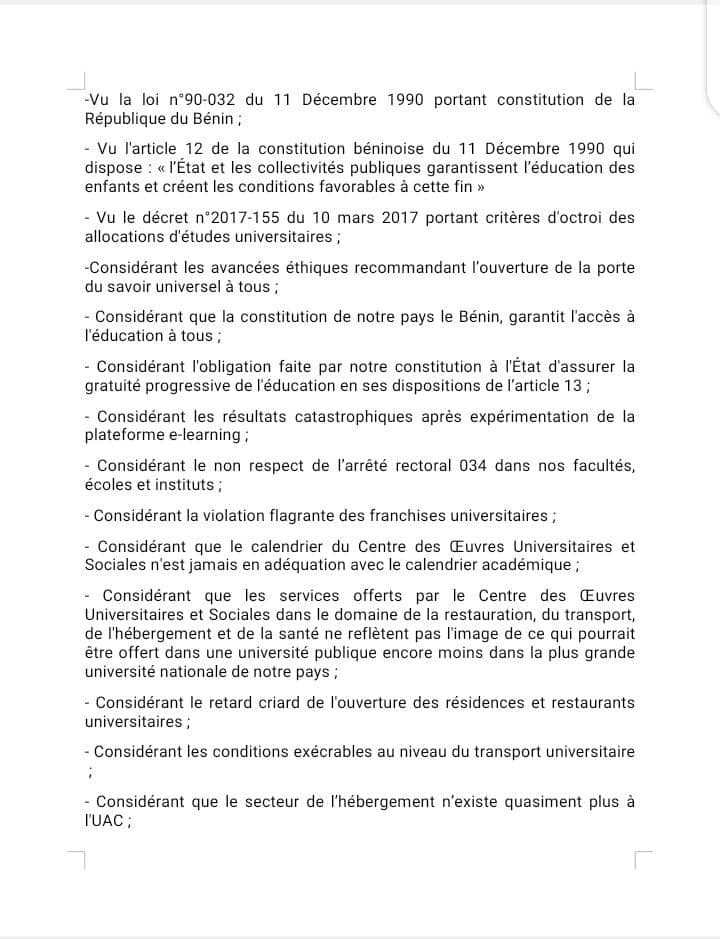 -Vu la loi n°90-032 du 11 Décembre 1990 portant constitution de la République du Bénin ;

- Vu l'article 12 de la constitution béninoise du 11 Décembre 1990 qui dispose : « l'État et les collectivités publiques garantissent l'éducation des enfants et créent les conditions favorables à cette fin »

- Vu le décret n°2017-155 du 10 mars 2017 portant critères d'octroi des allocations d'études universitaires ;

-Considérant les avancées éthiques recommandant l'ouverture de la porte du savoir universel à tous ;

- Considérant que la constitution de notre pays le Bénin, garantit l'accès à l'éducation à tous ;

- Considérant l'obligation faite par notre constitution à l'État d'assurer la gratuité progressive de l'éducation en ses dispositions de l'article 13 ;

- Considérant les résultats catastrophiques après expérimentation de la plateforme e-learning ;

- Considérant le non respect de l'arrêté rectoral 034 dans nos facultés, écoles et instituts ;

- Considérant la violation flagrante des franchises universitaires ;

- Considérant que le calendrier du Centre des Œuvres Universitaires et Sociales n'est jamais en adéquation avec le calendrier académique ;

- Considérant que les services offerts par le Centre des Œuvres Universitaires et Sociales dans le domaine de la restauration, du transport, de l'hébergement et de la santé ne reflètent pas l'image de ce qui pourrait être offert dans une université publique encore moins dans la plus grande université nationale de notre pays ;

- Considérant le retard criard de l'ouverture des résidences et restaurants universitaires ;

- Considérant les conditions exécrables au niveau du transport universitaire ;

- Considérant que le secteur de l'hébergement n'existe quasiment plus à l'UAC ;